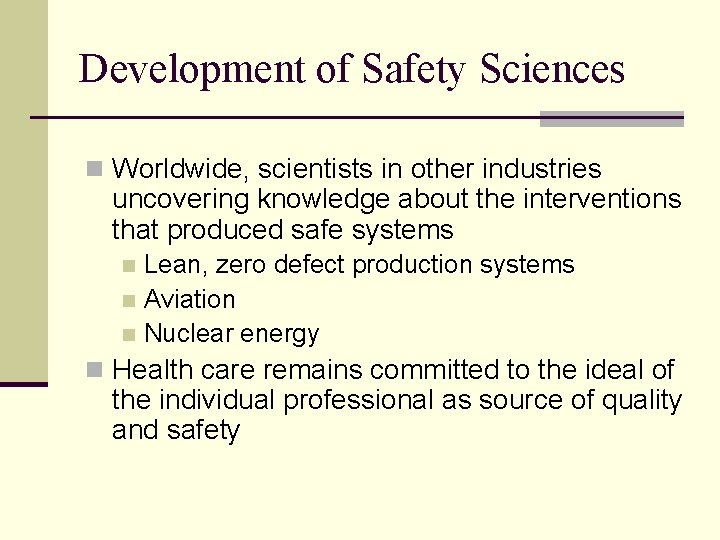 Development of Safety Sciences

• Worldwide, scientists in other industries uncovering knowledge about the interventions that produced safe systems
• Lean, zero defect production systems
• Aviation
• Nuclear energy
• Health care remains committed to the ideal of the individual professional as source of quality and safety